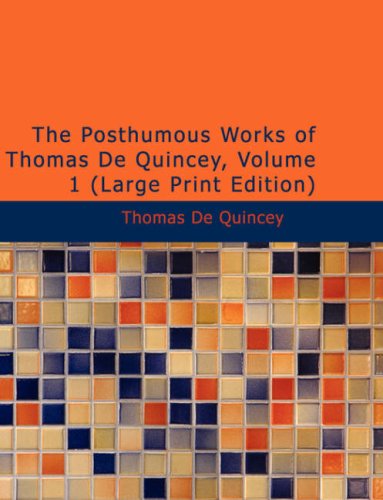 The Posthumous Works of Thomas De Quincey, Volume 1 (Large Print Edition)

Thomas De Quincey